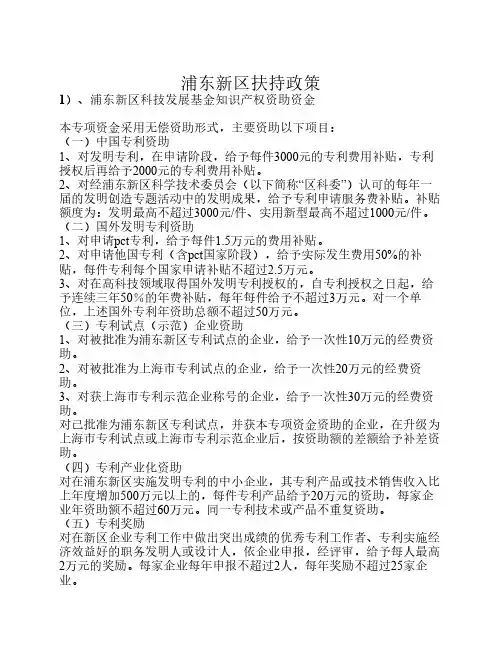 浦东新区扶持政策

1）、浦东新区科技发展基金知识产权资助资金

本专项资金采用无偿资助形式，主要资助以下项目：

（一）中国专利资助

1、对发明专利，在申请阶段，给予每件3000元的专利费用补贴，专利授权后再给予2000元的专利费用补贴。

2、对经浦东新区科学技术委员会（以下简称“区科委”）认可的每年一届的发明创造专题活动中的发明成果，给予专利申请服务费补贴。补贴额度为：发明最高不超过3000元/件、实用新型最高不超过1000元/件。

（二）国外发明专利资助

1、对申请pct专利，给予每件1.5万元的费用补贴。

2、对申请他国专利（含pct国家阶段），给予实际发生费用50%的补贴，每件专利每个国家申请补贴不超过2.5万元。

3、对在高科技领域取得国外发明专利授权的，自专利授权之日起，给予连续三年50%的年费补贴，每年每件给予不超过3万元。对一个单位，上述国外专利年资助总额不超过50万元。

（三）专利试点（示范）企业资助

1、对被批准为浦东新区专利试点的企业，给予一次性10万元的经费资助。

2、对被批准为上海市专利试点的企业，给予一次性20万元的经费资助。

3、对获上海市专利示范企业称号的企业，给予一次性30万元的经费资助。

对已批准为浦东新区专利试点，并获本专项资金资助的企业，在升级为上海市专利试点或上海市专利示范企业后，按资助额的差额给予补差资助。

（四）专利产业化资助

对在浦东新区实施发明专利的中小企业，其专利产品或技术销售收入比上年度增加500万元以上的，每件专利产品给予20万元的资助，每家企业年资助额不超过60万元。同一专利技术或产品不重复资助。

（五）专利奖励

对在新区企业专利工作中做出突出成绩的优秀专利工作者、专利实施经济效益好的职务发明人或设计人，依企业申报，经评审，给予每人最高2万元的奖励。每家企业每年申报不超过2人，每年奖励不超过25家企业。